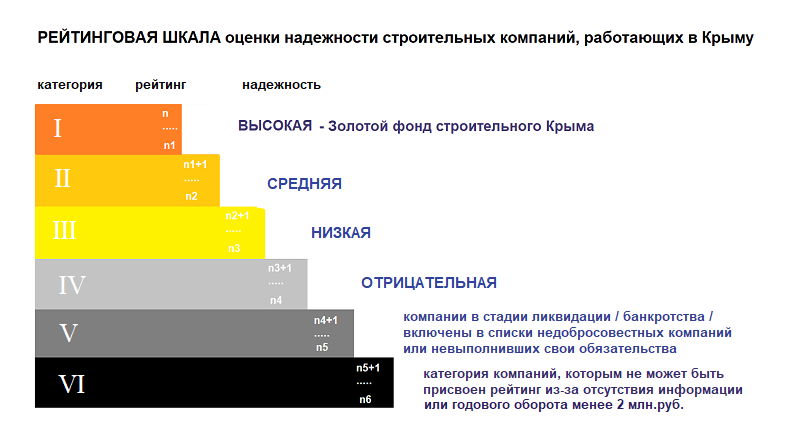 РЕЙТИНГОВАЯ ШКАЛА оценки надежности строительных компаний, работающих в Крыму

категория рейтинг надежность

I n ..... n1 ВЫСОКАЯ - Золотой фонд строительного Крыма

II n1+1 ..... n2 СРЕДНЯЯ

III n2+1 ..... n3 НИЗКАЯ

IV n3+1 ..... n4 ОТРИЦАТЕЛЬНАЯ

V n4+1 ..... n5 компании в стадии ликвидации / банкротства / включены в списки недобросовестных компаний или невыполнивших свои обязательства

VI n5+1 ..... n6 категория компаний, которым не может быть присвоен рейтинг из-за отсутствия информации или годового оборота менее 2 млн.руб.